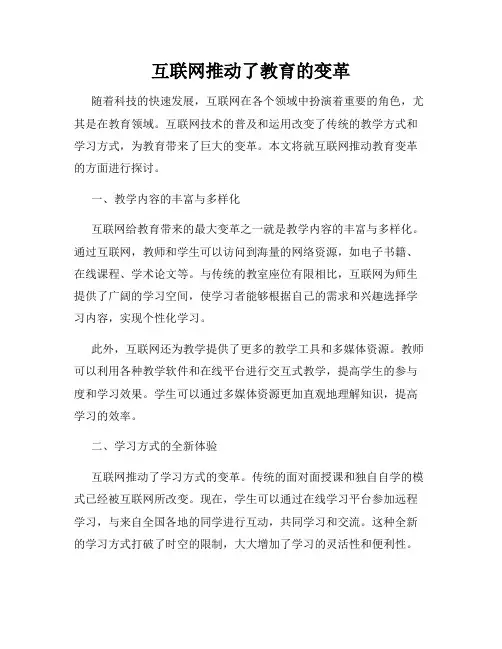 互联网推动了教育的变革

随着科技的快速发展，互联网在各个领域中扮演着重要的角色，尤其是在教育领域。互联网技术的普及和运用改变了传统的教学方式和学习方式，为教育带来了巨大的变革。本文将就互联网推动教育变革的方面进行探讨。

一、教学内容的丰富与多样化

互联网给教育带来的最大变革之一就是教学内容的丰富与多样化。通过互联网，教师和学生可以访问到海量的网络资源，如电子书籍、在线课程、学术论文等。与传统的教室座位有限相比，互联网为师生提供了广阔的学习空间，使学习者能够根据自己的需求和兴趣选择学习内容，实现个性化学习。

此外，互联网还为教学提供了更多的教学工具和多媒体资源。教师可以利用各种教学软件和在线平台进行交互式教学，提高学生的参与度和学习效果。学生可以通过多媒体资源更加直观地理解知识，提高学习的效率。

二、学习方式的全新体验

互联网推动了学习方式的变革。传统的面对面授课和独自自学的模式已经被互联网所改变。现在，学生可以通过在线学习平台参加远程学习，与来自全国各地的同学进行互动，共同学习和交流。这种全新的学习方式打破了时空的限制，大大增加了学习的灵活性和便利性。